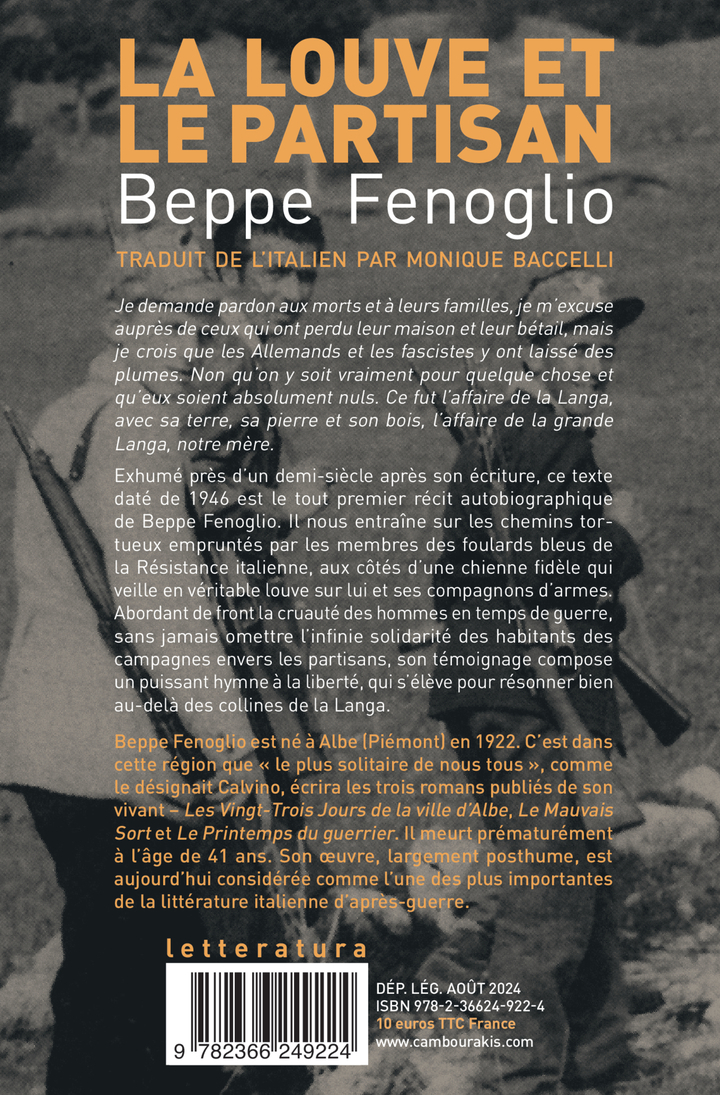 LA LOUVE ET LE PARTISAN
Beppe Fenoglio

TRADUIT DE L'ITALIEN PAR MONIQUE BACCELLI

Je demande pardon aux morts et à leurs familles, je m'excuse auprès de ceux qui ont perdu leur maison et leur bétail, mais je crois que les Allemands et les fascistes y ont laissé des plumes. Non qu'on y soit vraiment pour quelque chose et qu'eux soient absolument nuls. Ce fut l'affaire de la Langa, avec sa terre, sa pierre et son bois, l'affaire de la grande Langa, notre mère.

Exhumé près d'un demi-siècle après son écriture, ce texte daté de 1946 est le tout premier récit autobiographique de Beppe Fenoglio. Il nous entraîne sur les chemins tortueux empruntés par les membres des foulards bleus de la Résistance italienne, aux côtés d'une chienne fidèle qui veille en véritable louve sur lui et ses compagnons d'armes. Abordant de front la cruauté des hommes en temps de guerre, sans jamais omettre l'infinie solidarité des habitants des campagnes envers les partisans, son témoignage compose un puissant hymne à la liberté, qui s'élève pour résonner bien au-delà des collines de la Langa.

Beppe Fenoglio est né à Albe (Piémont) en 1922. C'est dans cette région que « le plus solitaire de nous tous », comme le désignait Calvino, écrira les trois romans publiés de son vivant – Les Vingt-Trois Jours de la ville d'Albe, Le Mauvais Sort et Le Printemps du guerrier. Il meurt prématurément à l'âge de 41 ans. Son œuvre, largement posthume, est aujourd'hui considérée comme l'une des plus importantes de la littérature italienne d'après-guerre.

letteratura

9 782366 249224

DÉP. LÉG. AOÛT 2024
ISBN 978-2-36624-922-4
10 euros TTC France
www.cambourakis.com